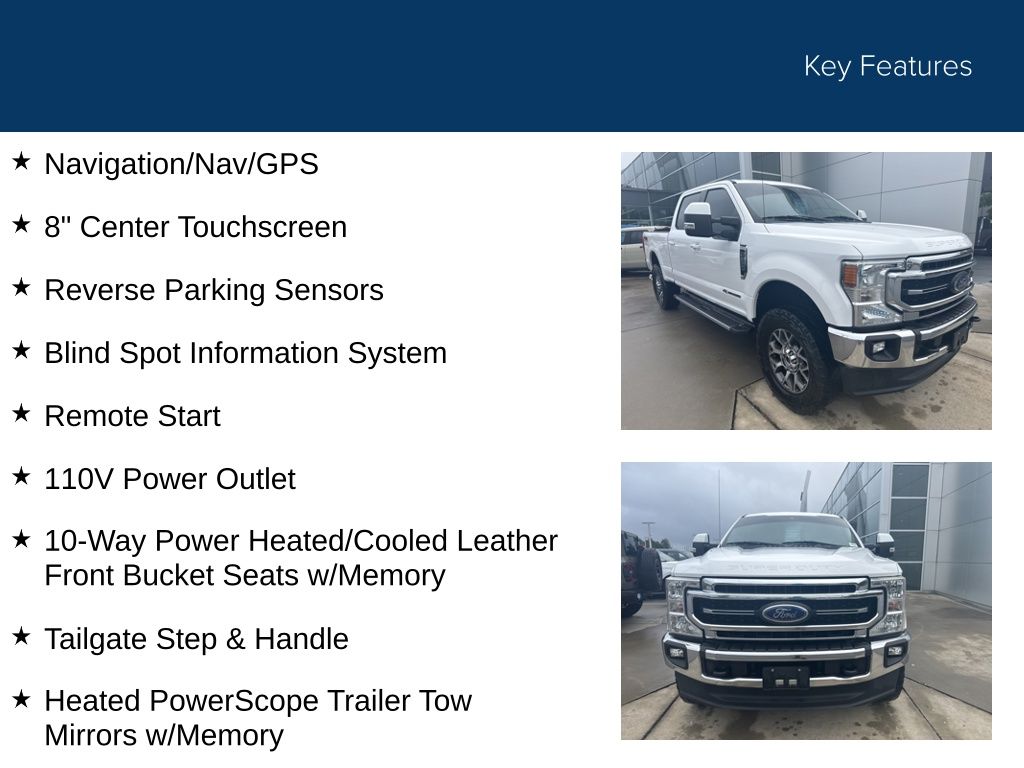 Key Features

★ Navigation/Nav/GPS

★ 8" Center Touchscreen

★ Reverse Parking Sensors

★ Blind Spot Information System

★ Remote Start

★ 110V Power Outlet

★ 10-Way Power Heated/Cooled Leather Front Bucket Seats w/Memory

★ Tailgate Step & Handle

★ Heated PowerScope Trailer Tow Mirrors w/Memory